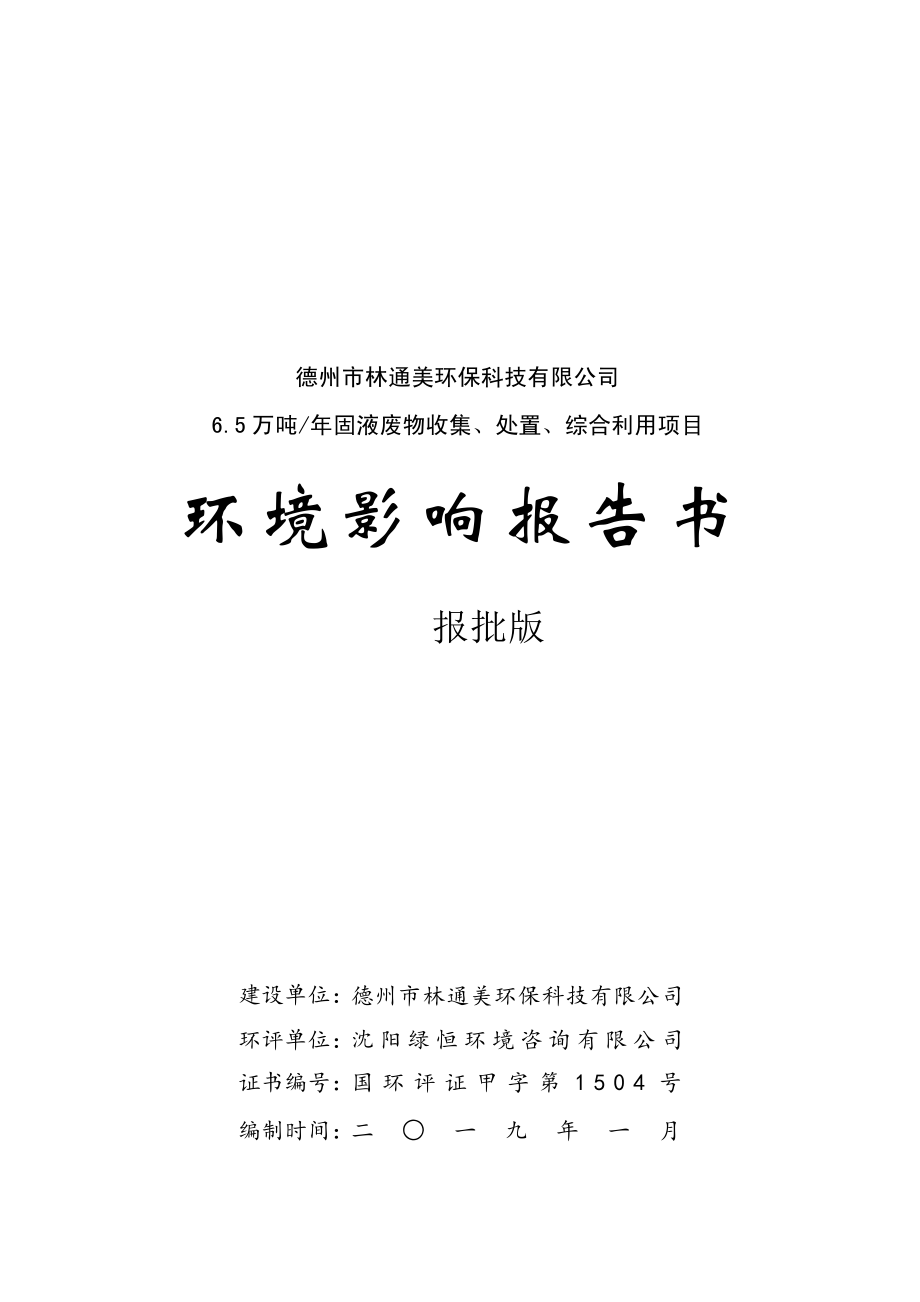 德州市林通美环保科技有限公司

6.5万吨/年固液废物收集、处置、综合利用项目

环境影响报告书

报批版

建设单位：德州市林通美环保科技有限公司

环评单位：沈阳绿恒环境咨询有限公司

证书编号：国环评证甲字第1504号

编制时间：二〇一九年一月